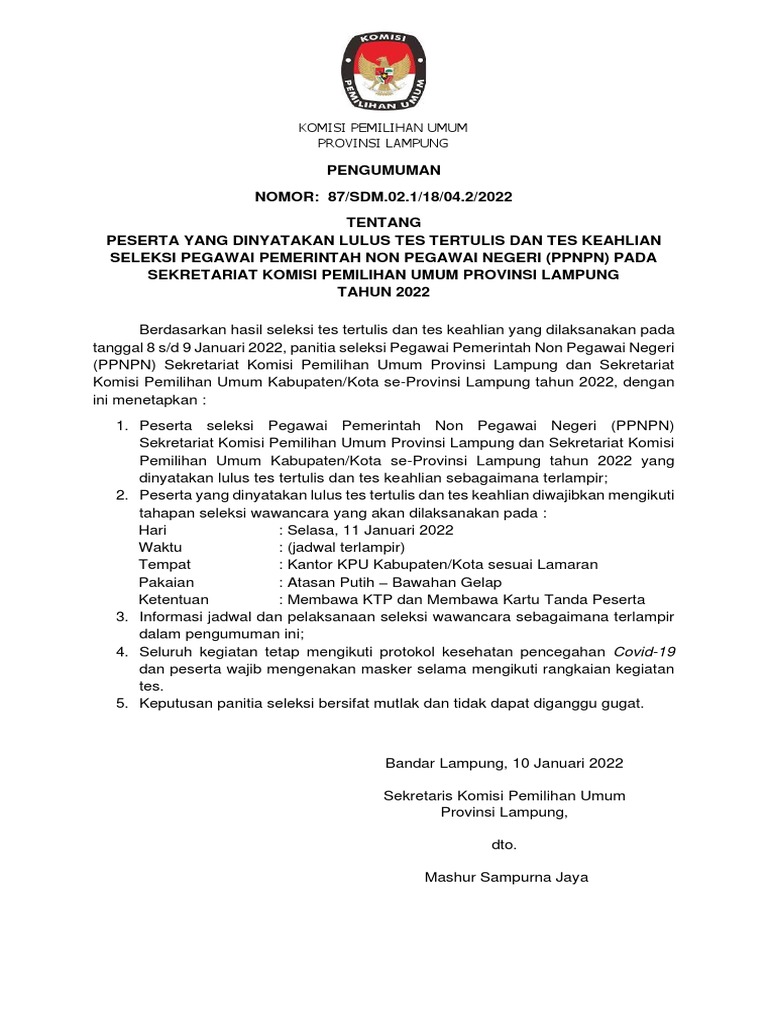 KOMISI
PEMILIHAN UMUM

KOMISI PEMILIHAN UMUM
PROVINSI LAMPUNG

PENGUMUMAN

NOMOR: 87/SDM.02.1/18/04.2/2022

TENTANG
PESERTA YANG DINYATAKAN LULUS TES TERTULIS DAN TES KEAHLIAN SELEKSI PEGAWAI PEMERINTAH NON PEGAWAI NEGERI (PPNPN) PADA SEKRETARIAT KOMISI PEMILIHAN UMUM PROVINSI LAMPUNG TAHUN 2022

Berdasarkan hasil seleksi tes tertulis dan tes keahlian yang dilaksanakan pada tanggal 8 s/d 9 Januari 2022, panitia seleksi Pegawai Pemerintah Non Pegawai Negeri (PPNPN) Sekretariat Komisi Pemilihan Umum Provinsi Lampung dan Sekretariat Komisi Pemilihan Umum Kabupaten/Kota se-Provinsi Lampung tahun 2022, dengan ini menetapkan :

1. Peserta seleksi Pegawai Pemerintah Non Pegawai Negeri (PPNPN) Sekretariat Komisi Pemilihan Umum Provinsi Lampung dan Sekretariat Komisi Pemilihan Umum Kabupaten/Kota se-Provinsi Lampung tahun 2022 yang dinyatakan lulus tes tertulis dan tes keahlian sebagaimana terlampir;
2. Peserta yang dinyatakan lulus tes tertulis dan tes keahlian diwajibkan mengikuti tahapan seleksi wawancara yang akan dilaksanakan pada :
Hari : Selasa, 11 Januari 2022
Waktu : (jadwal terlampir)
Tempat : Kantor KPU Kabupaten/Kota sesuai Lamaran
Pakaian : Atasan Putih – Bawahan Gelap
Ketentuan : Membawa KTP dan Membawa Kartu Tanda Peserta
3. Informasi jadwal dan pelaksanaan seleksi wawancara sebagaimana terlampir dalam pengumuman ini;
4. Seluruh kegiatan tetap mengikuti protokol kesehatan pencegahan Covid-19 dan peserta wajib mengenakan masker selama mengikuti rangkaian kegiatan tes.
5. Keputusan panitia seleksi bersifat mutlak dan tidak dapat diganggu gugat.

Bandar Lampung, 10 Januari 2022

Sekretaris Komisi Pemilihan Umum
Provinsi Lampung,

dto.

Mashur Sampurna Jaya